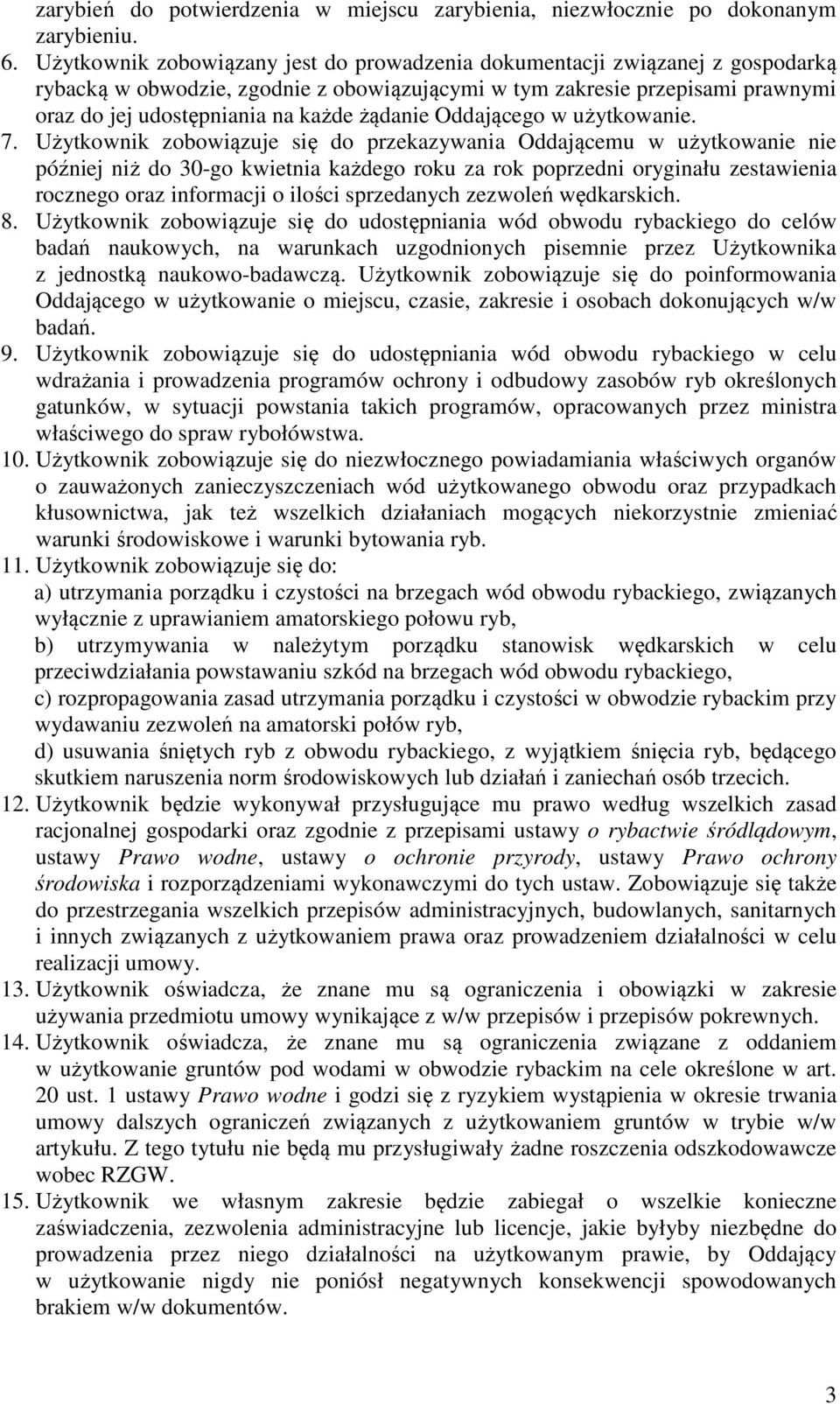 zarybień do potwierdzenia w miejscu zarybienia, niezwłocznie po dokonanym zarybieniu.

6. Użytkownik zobowiązany jest do prowadzenia dokumentacji związanej z gospodarką rybacką w obwodzie, zgodnie z obowiązującymi w tym zakresie przepisami prawnymi oraz do jej udostępniania na każde żądanie Oddającego w użytkowanie.

7. Użytkownik zobowiązuje się do przekazywania Oddającemu w użytkowanie nie później niż do 30-go kwietnia każdego roku za rok poprzedni oryginału zestawienia rocznego oraz informacji o ilości sprzedanych zezwoleń wędkarskich.

8. Użytkownik zobowiązuje się do udostępniania wód obwodu rybackiego do celów badań naukowych, na warunkach uzgodnionych pisemnie przez Użytkownika z jednostką naukowo-badawczą. Użytkownik zobowiązuje się do poinformowania Oddającego w użytkowanie o miejscu, czasie, zakresie i osobach dokonujących w/w badań.

9. Użytkownik zobowiązuje się do udostępniania wód obwodu rybackiego w celu wdrażania i prowadzenia programów ochrony i odbudowy zasobów ryb określonych gatunków, w sytuacji powstania takich programów, opracowanych przez ministra właściwego do spraw rybołówstwa.

10. Użytkownik zobowiązuje się do niezwłocznego powiadamiania właściwych organów o zauważonych zanieczyszczeniach wód użytkowanego obwodu oraz przypadkach kłusownictwa, jak też wszelkich działaniach mogących niekorzystnie zmieniać warunki środowiskowe i warunki bytowania ryb.

11. Użytkownik zobowiązuje się do:
a) utrzymania porządku i czystości na brzegach wód obwodu rybackiego, związanych wyłącznie z uprawianiem amatorskiego połowu ryb,
b) utrzymywania w należytym porządku stanowisk wędkarskich w celu przeciwdziałania powstawaniu szkód na brzegach wód obwodu rybackiego,
c) rozpropagowania zasad utrzymania porządku i czystości w obwodzie rybackim przy wydawaniu zezwoleń na amatorski połów ryb,
d) usuwania śniętych ryb z obwodu rybackiego, z wyjątkiem śnięcia ryb, będącego skutkiem naruszenia norm środowiskowych lub działań i zaniechań osób trzecich.

12. Użytkownik będzie wykonywał przysługujące mu prawo według wszelkich zasad racjonalnej gospodarki oraz zgodnie z przepisami ustawy o rybactwie śródlądowym, ustawy Prawo wodne, ustawy o ochronie przyrody, ustawy Prawo ochrony środowiska i rozporządzeniami wykonawczymi do tych ustaw. Zobowiązuje się także do przestrzegania wszelkich przepisów administracyjnych, budowlanych, sanitarnych i innych związanych z użytkowaniem prawa oraz prowadzeniem działalności w celu realizacji umowy.

13. Użytkownik oświadcza, że znane mu są ograniczenia i obowiązki w zakresie używania przedmiotu umowy wynikające z w/w przepisów i przepisów pokrewnych.

14. Użytkownik oświadcza, że znane mu są ograniczenia związane z oddaniem w użytkowanie gruntów pod wodami w obwodzie rybackim na cele określone w art. 20 ust. 1 ustawy Prawo wodne i godzi się z ryzykiem wystąpienia w okresie trwania umowy dalszych ograniczeń związanych z użytkowaniem gruntów w trybie w/w artykułu. Z tego tytułu nie będą mu przysługiwały żadne roszczenia odszkodowawcze wobec RZGW.

15. Użytkownik we własnym zakresie będzie zabiegał o wszelkie konieczne zaświadczenia, zezwolenia administracyjne lub licencje, jakie byłyby niezbędne do prowadzenia przez niego działalności na użytkowanym prawie, by Oddający w użytkowanie nigdy nie poniósł negatywnych konsekwencji spowodowanych brakiem w/w dokumentów.

3